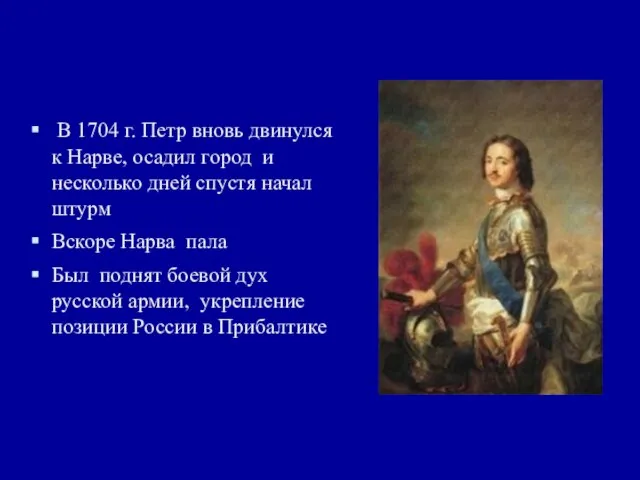 ▪ В 1704 г. Петр вновь двинулся к Нарве, осадил город и несколько дней спустя начал штурм

▪ Вскоре Нарва пала

▪ Был поднят боевой дух русской армии, укрепление позиции России в Прибалтике